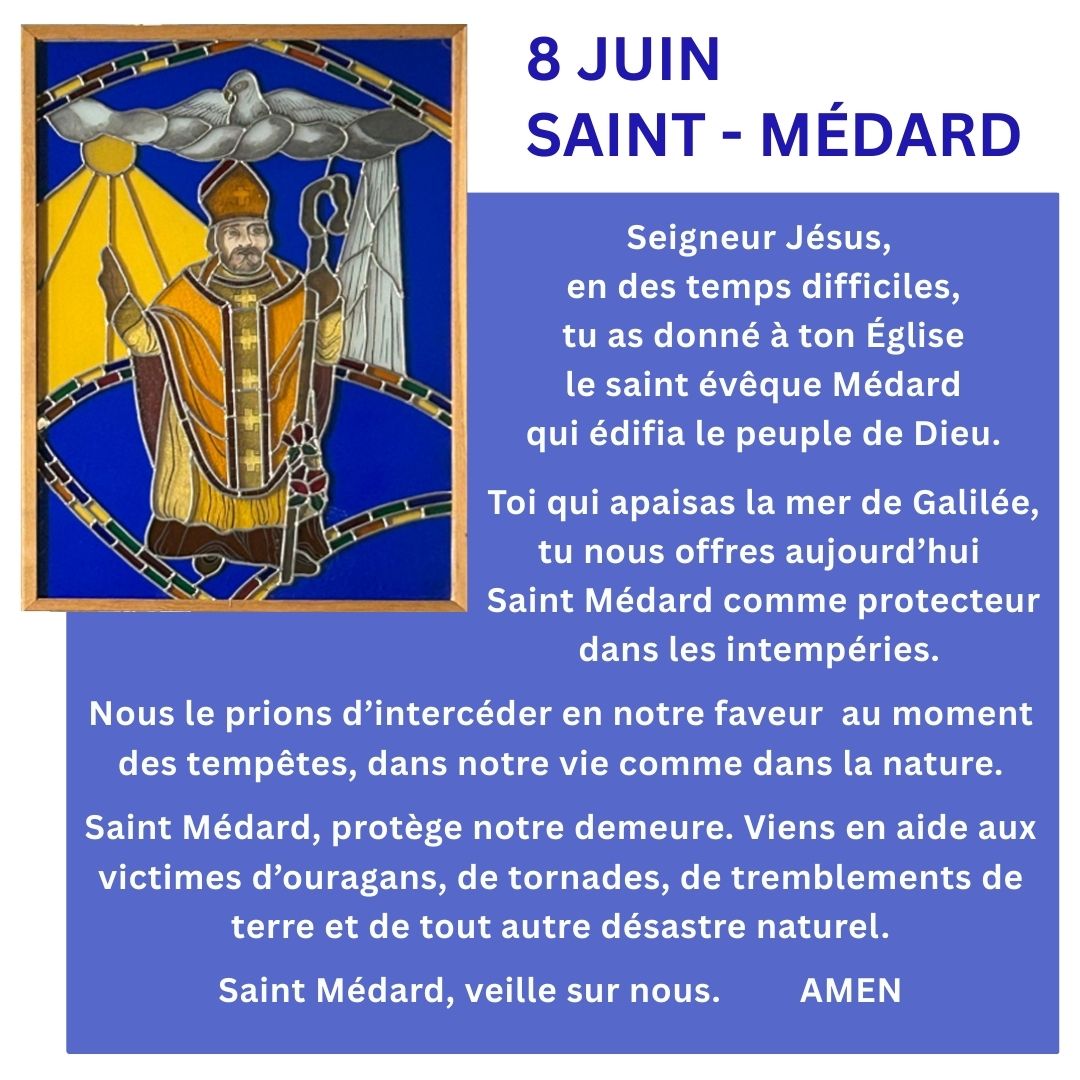 8 JUIN
SAINT - MÉDARD

Seigneur Jésus,
en des temps difficiles,
tu as donné à ton Église
le saint évêque Médard
qui édifia le peuple de Dieu.

Toi qui apaisas la mer de Galilée,
tu nous offres aujourd'hui
Saint Médard comme protecteur
dans les intempéries.

Nous le prions d'intercéder en notre faveur au moment des tempêtes, dans notre vie comme dans la nature.

Saint Médard, protège notre demeure. Viens en aide aux victimes d'ouragans, de tornades, de tremblements de terre et de tout autre désastre naturel.

Saint Médard, veille sur nous. AMEN